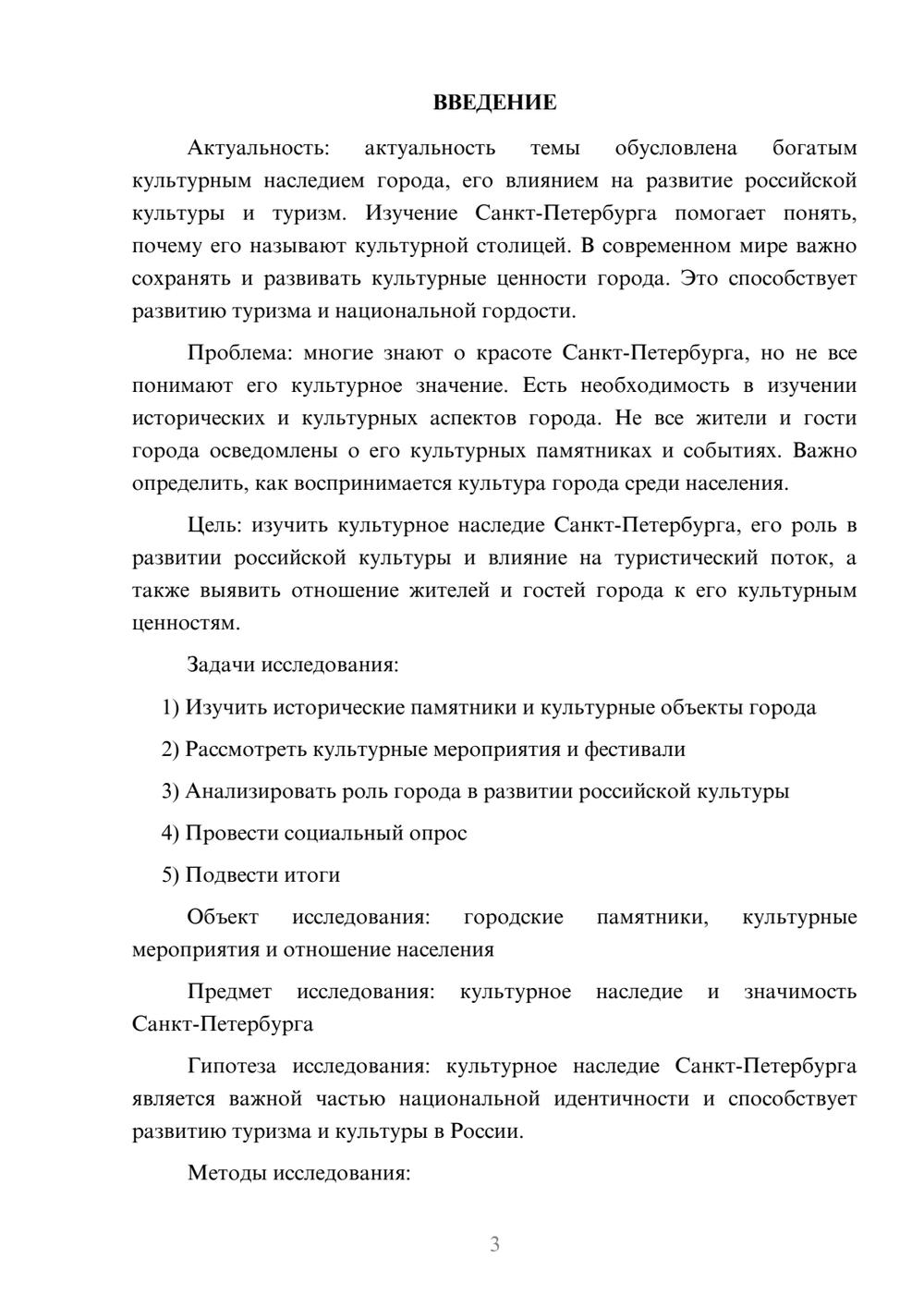 ВВЕДЕНИЕ

Актуальность: актуальность темы обусловлена богатым культурным наследием города, его влиянием на развитие российской культуры и туризм. Изучение Санкт-Петербурга помогает понять, почему его называют культурной столицей. В современном мире важно сохранять и развивать культурные ценности города. Это способствует развитию туризма и национальной гордости.

Проблема: многие знают о красоте Санкт-Петербурга, но не все понимают его культурное значение. Есть необходимость в изучении исторических и культурных аспектов города. Не все жители и гости города осведомлены о его культурных памятниках и событиях. Важно определить, как воспринимается культура города среди населения.

Цель: изучить культурное наследие Санкт-Петербурга, его роль в развитии российской культуры и влияние на туристический поток, а также выявить отношение жителей и гостей города к его культурным ценностям.

Задачи исследования:

1) Изучить исторические памятники и культурные объекты города

2) Рассмотреть культурные мероприятия и фестивали

3) Анализировать роль города в развитии российской культуры

4) Провести социальный опрос

5) Подвести итоги

Объект исследования: городские памятники, культурные мероприятия и отношение населения

Предмет исследования: культурное наследие и значимость Санкт-Петербурга

Гипотеза исследования: культурное наследие Санкт-Петербурга является важной частью национальной идентичности и способствует развитию туризма и культуры в России.

Методы исследования:

3